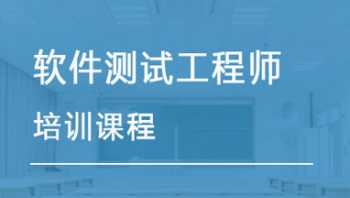 软件测试工程师

培训课程